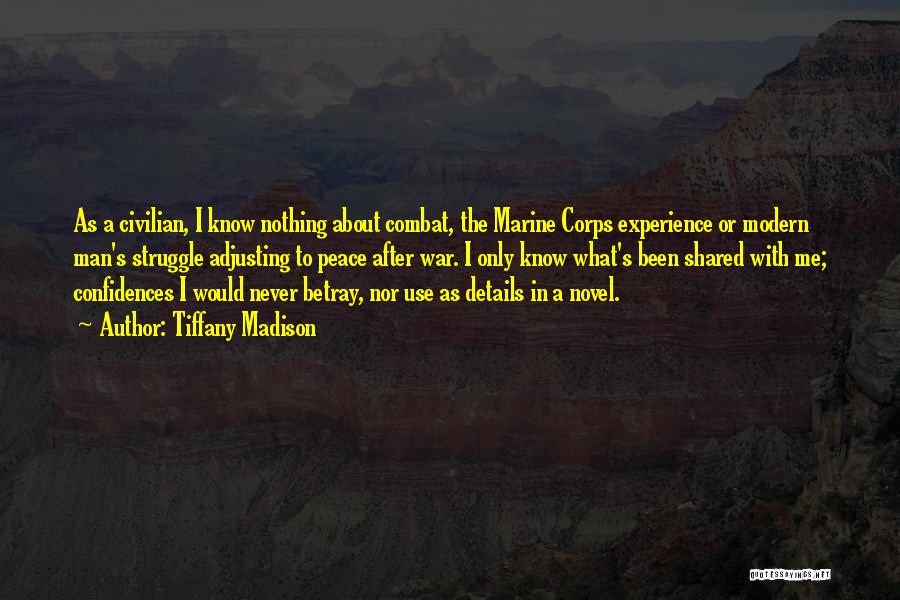 As a civilian, I know nothing about combat, the Marine Corps experience or modern man's struggle adjusting to peace after war. I only know what's been shared with me; confidences I would never betray, nor use as details in a novel.

~ Author: Tiffany Madison

QUOTESSAYINGS.NET